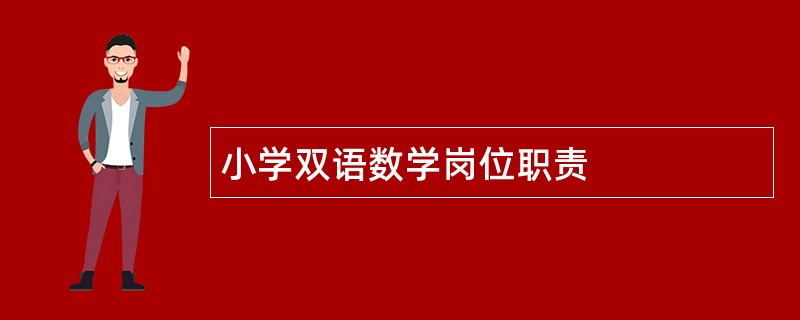 小学双语数学岗位职责